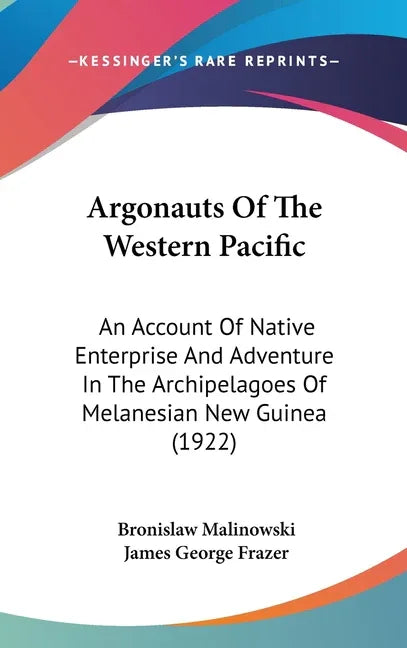 —KESSINGER'S RARE REPRINTS—

Argonauts Of The Western Pacific

An Account Of Native Enterprise And Adventure In The Archipelagoes Of Melanesian New Guinea (1922)

Bronislaw Malinowski
James George Frazer